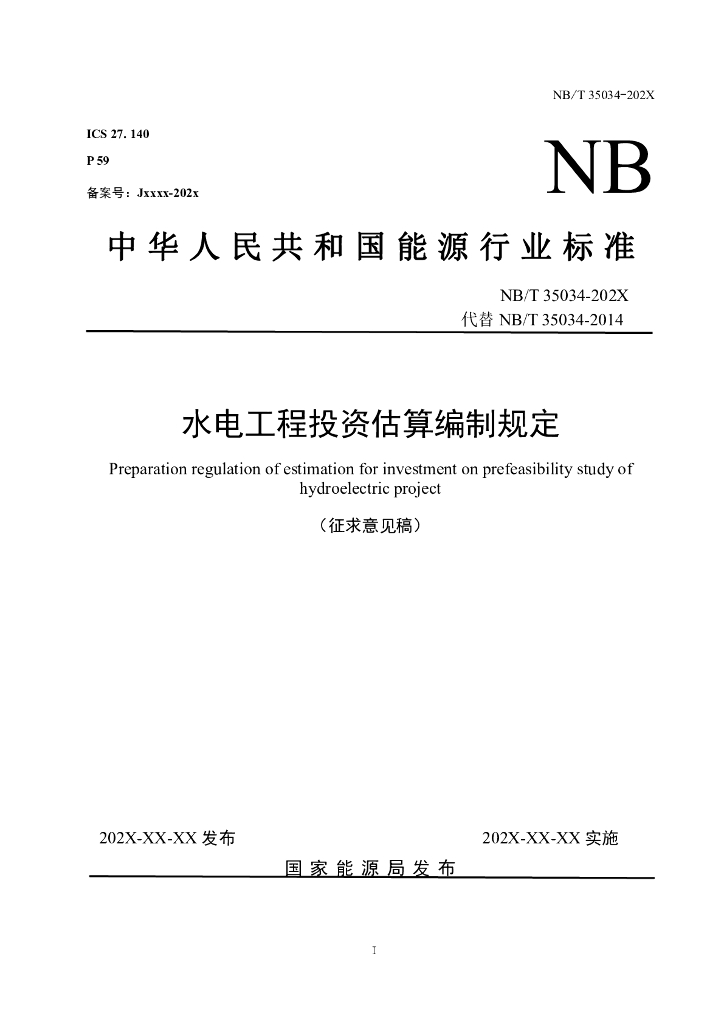 NB/T 35034-202X

ICS 27. 140

P 59

备案号：Jxxxx-202x

NB

中华人民共和国能源行业标准

NB/T 35034-202X
代替 NB/T 35034-2014

水电工程投资估算编制规定

Preparation regulation of estimation for investment on prefeasibility study of hydroelectric project

（征求意见稿）

202X-XX-XX 发布

202X-XX-XX 实施

国家能源局发布

I